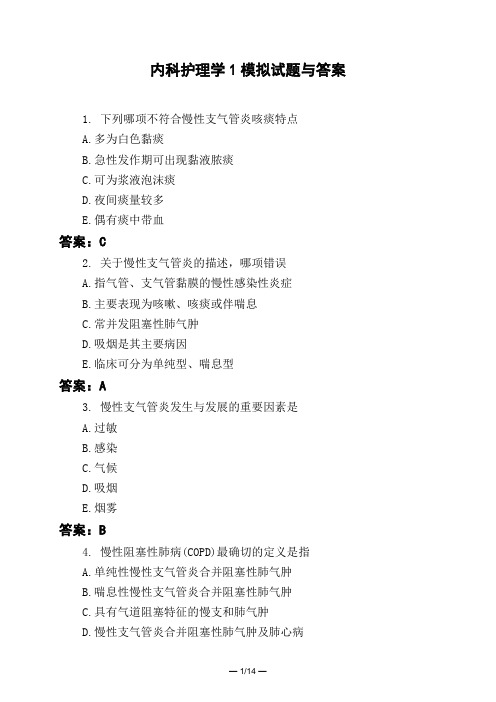 内科护理学 1 模拟试题与答案

1. 下列哪项不符合慢性支气管炎咳痰特点

A. 多为白色黏痰

B. 急性发作期可出现黏液脓痰

C. 可为浆液泡沫痰

D. 夜间痰量较多

E. 偶有痰中带血

答案：C

2. 关于慢性支气管炎的描述，哪项错误

A. 指气管、支气管黏膜的慢性感染性炎症

B. 主要表现为咳嗽、咳痰或伴喘息

C. 常并发阻塞性肺气肿

D. 吸烟是其主要病因

E. 临床可分为单纯型、喘息型

答案：A

3. 慢性支气管炎发生与发展的重要因素是

A. 过敏

B. 感染

C. 气候

D. 吸烟

E. 烟雾

答案：B

4. 慢性阻塞性肺病(COPD)最确切的定义是指

A. 单纯性慢性支气管炎合并阻塞性肺气肿

B. 喘息性慢性支气管炎合并阻塞性肺气肿

C. 具有气道阻塞特征的慢支和肺气肿

D. 慢性支气管炎合并阻塞性肺气肿及肺心病

— 1/14 —